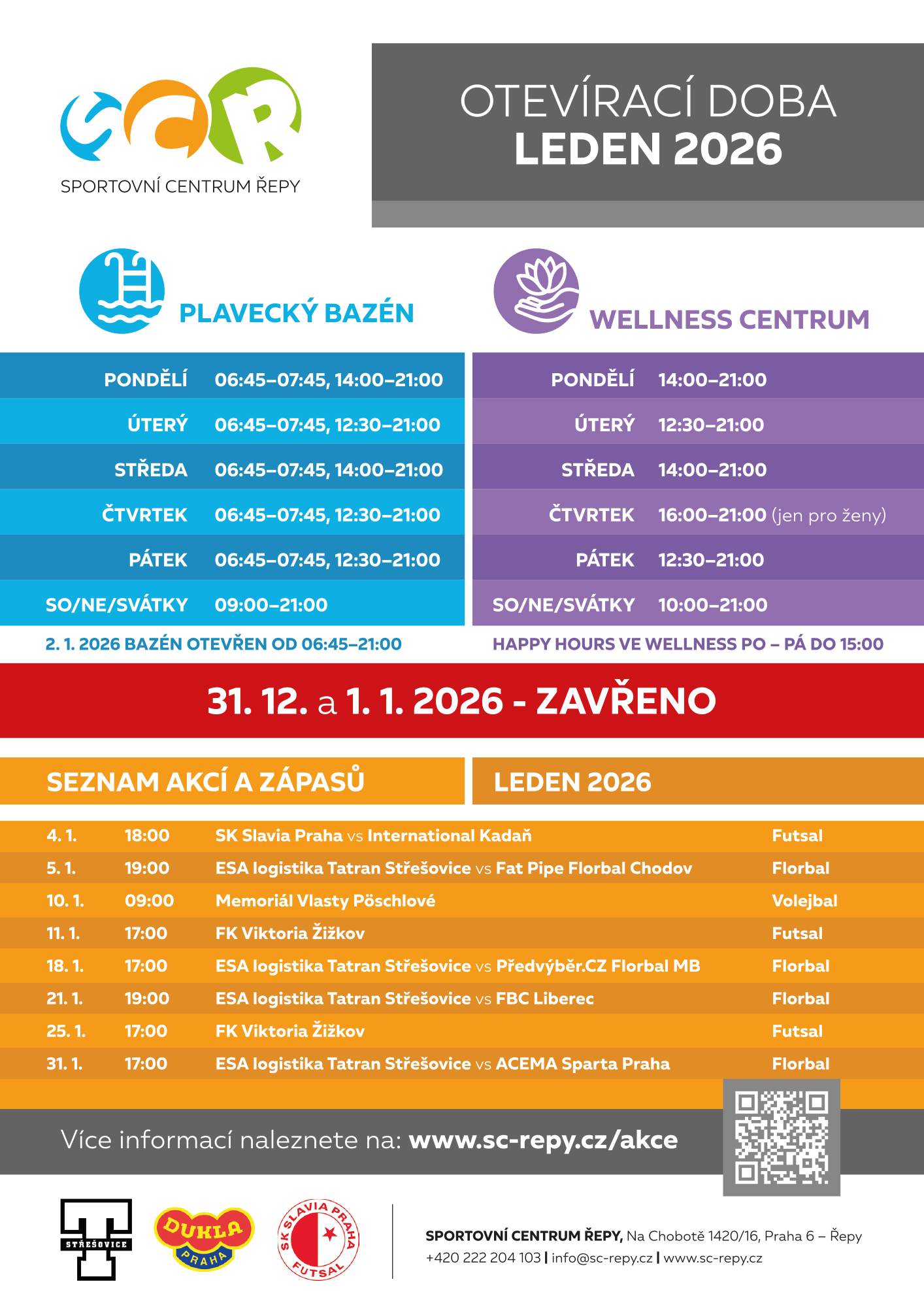 SCR
SPORTOVNÍ CENTRUM ŘEPY

OTEVÍRACÍ DOBA
LEDEN 2026

PLAVECKÝ BAZÉN

| | |
|---|---|
| PONDĚLÍ | 06:45–07:45, 14:00–21:00 |
| ÚTERÝ | 06:45–07:45, 12:30–21:00 |
| STŘEDA | 06:45–07:45, 14:00–21:00 |
| ČTVRTEK | 06:45–07:45, 12:30–21:00 |
| PÁTEK | 06:45–07:45, 12:30–21:00 |
| SO/NE/SVÁTKY | 09:00–21:00 |

2. 1. 2026 BAZÉN OTEVŘEN OD 06:45–21:00

WELLNESS CENTRUM

| | |
|---|---|
| PONDĚLÍ | 14:00–21:00 |
| ÚTERÝ | 12:30–21:00 |
| STŘEDA | 14:00–21:00 |
| ČTVRTEK | 16:00–21:00 (jen pro ženy) |
| PÁTEK | 12:30–21:00 |
| SO/NE/SVÁTKY | 10:00–21:00 |

HAPPY HOURS VE WELLNESS PO – PÁ DO 15:00

31. 12. a 1. 1. 2026 - ZAVŘENO

SEZNAM AKCÍ A ZÁPASŮ
LEDEN 2026

| | | | |
|---|---|---|---|
| 4. 1. | 18:00 | SK Slavia Praha vs International Kadaň | Futsal |
| 5. 1. | 19:00 | ESA logistika Tatran Střešovice vs Fat Pipe Florbal Chodov | Florbal |
| 10. 1. | 09:00 | Memoriál Vlasty Pöschlové | Volejbal |
| 11. 1. | 17:00 | FK Viktoria Žižkov | Futsal |
| 18. 1. | 17:00 | ESA logistika Tatran Střešovice vs Předvýběr.CZ Florbal MB | Florbal |
| 21. 1. | 19:00 | ESA logistika Tatran Střešovice vs FBC Liberec | Florbal |
| 25. 1. | 17:00 | FK Viktoria Žižkov | Futsal |
| 31. 1. | 17:00 | ESA logistika Tatran Střešovice vs ACEMA Sparta Praha | Florbal |

Více informací naleznete na: www.sc-repy.cz/akce

STŘEŠOVICE
DUKLA PRAHA
SK SLAVIA PRAHA FUTSAL

SPORTOVNÍ CENTRUM ŘEPY, Na Chobotě 1420/16, Praha 6 – Řepy
+420 222 204 103 | info@sc-repy.cz | www.sc-repy.cz